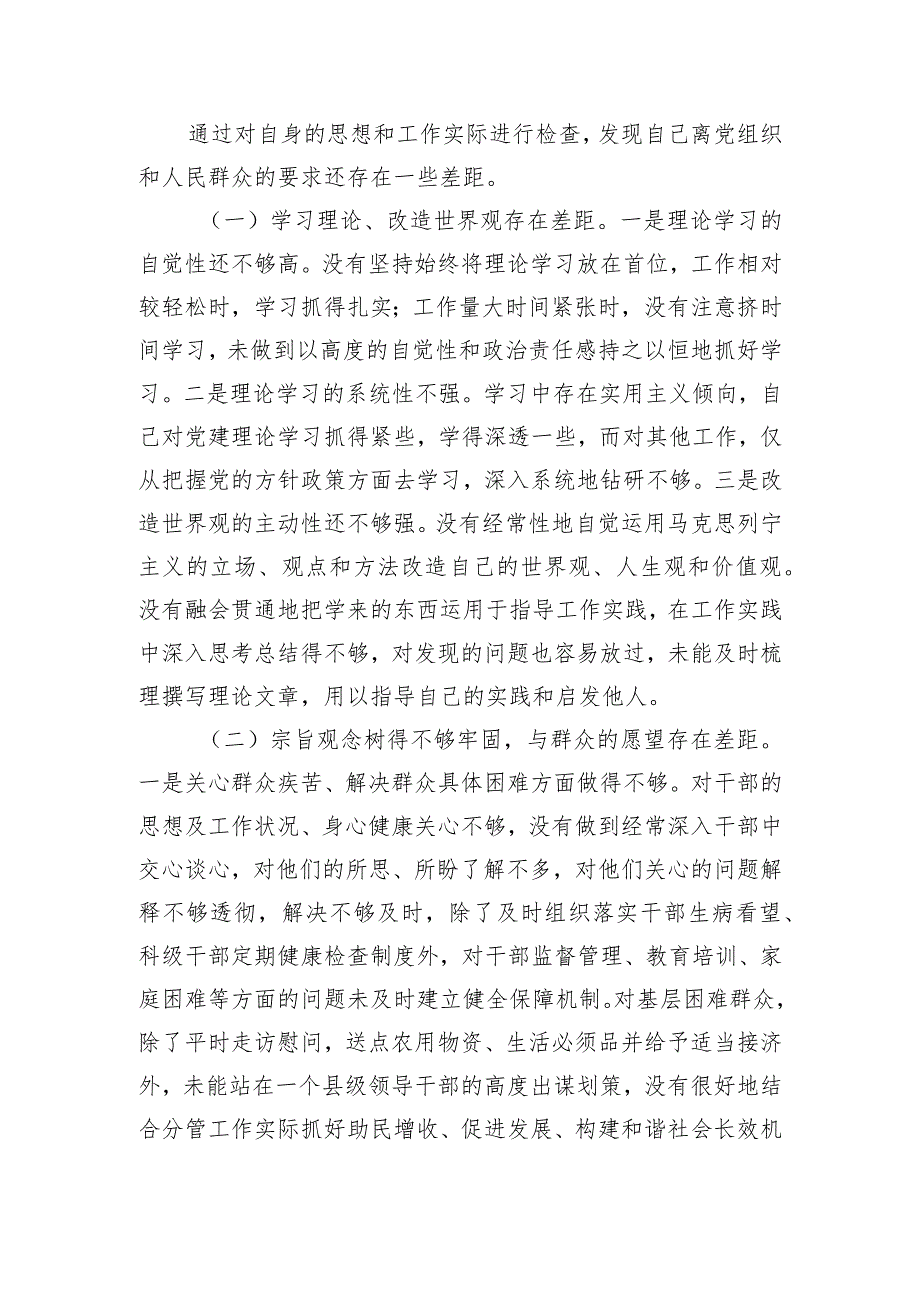 通过对自身的思想和工作实际进行检查，发现自己离党组织和人民群众的要求还存在一些差距。

（一）学习理论、改造世界观存在差距。一是理论学习的自觉性还不够高。没有坚持始终将理论学习放在首位，工作相对较轻松时，学习抓得扎实；工作量大时间紧张时，没有注意挤时间学习，未做到以高度的自觉性和政治责任感持之以恒地抓好学习。二是理论学习的系统性不强。学习中存在实用主义倾向，自己对党建理论学习抓得紧些，学得深透一些，而对其他工作，仅从把握党的方针政策方面去学习，深入系统地钻研不够。三是改造世界观的主动性还不够强。没有经常性地自觉运用马克思列宁主义的立场、观点和方法改造自己的世界观、人生观和价值观。没有融会贯通地把学来的东西运用于指导工作实践，在工作实践中深入思考总结得不够，对发现的问题也容易放过，未能及时梳理撰写理论文章，用以指导自己的实践和启发他人。

（二）宗旨观念树得不够牢固，与群众的愿望存在差距。一是关心群众疾苦、解决群众具体困难方面做得不够。对干部的思想及工作状况、身心健康关心不够，没有做到经常深入干部中交心谈心，对他们的所思、所盼了解不多，对他们关心的问题解释不够透彻，解决不够及时，除了及时组织落实干部生病看望、科级干部定期健康检查制度外，对干部监督管理、教育培训、家庭困难等方面的问题未及时建立健全保障机制。对基层困难群众，除了平时走访慰问，送点农用物资、生活必须品并给予适当接济外，未能站在一个县级领导干部的高度出谋划策，没有很好地结合分管工作实际抓好助民增收、促进发展、构建和谐社会长效机